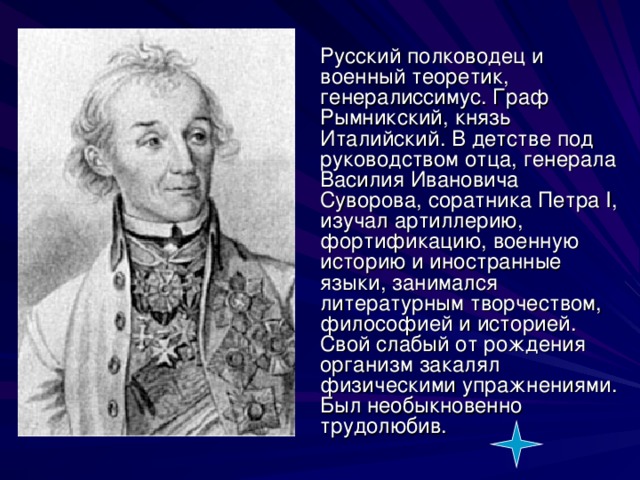 Русский полководец и военный теоретик, генералиссимус. Граф Рымникский, князь Италийский. В детстве под руководством отца, генерала Василия Ивановича Суворова, соратника Петра I, изучал артиллерию, фортификацию, военную историю и иностранные языки, занимался литературным творчеством, философией и историей. Свой слабый от рождения организм закалял физическими упражнениями. Был необыкновенно трудолюбив.